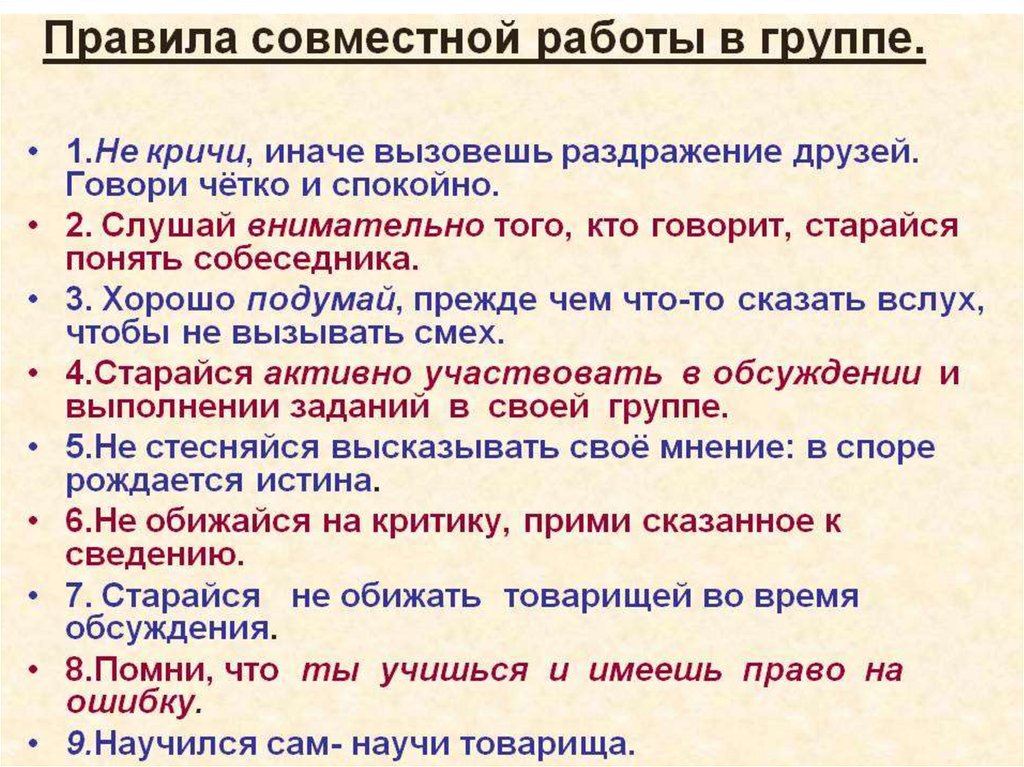 Правила совместной работы в группе.

• 1.Не кричи, иначе вызовешь раздражение друзей. Говори чётко и спокойно.
• 2. Слушай внимательно того, кто говорит, старайся понять собеседника.
• 3. Хорошо подумай, прежде чем что-то сказать вслух, чтобы не вызывать смех.
• 4.Старайся активно участвовать в обсуждении и выполнении заданий в своей группе.
• 5.Не стесняйся высказывать своё мнение: в споре рождается истина.
• 6.Не обижайся на критику, прими сказанное к сведению.
• 7. Старайся не обижать товарищей во время обсуждения.
• 8.Помни, что ты учишься и имеешь право на ошибку.
• 9.Научился сам- научи товарища.